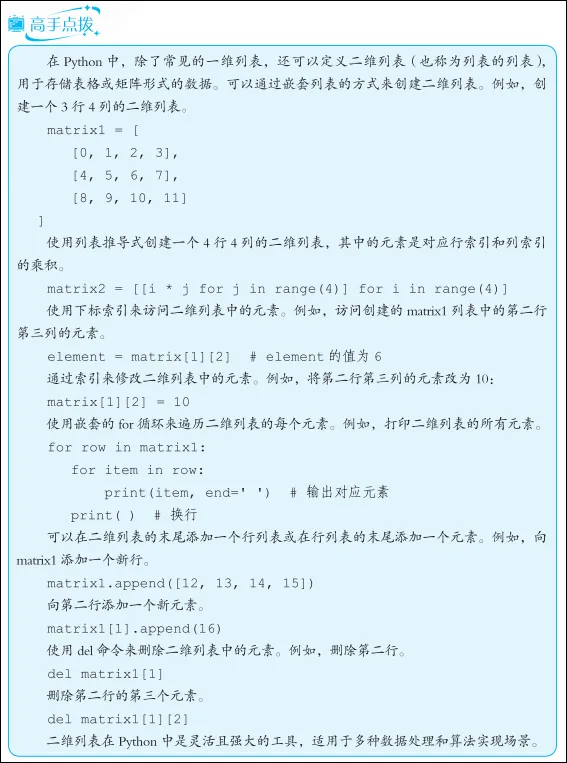 高手点拨

在 Python 中，除了常见的一维列表，还可以定义二维列表（也称为列表的列表），用于存储表格或矩阵形式的数据。可以通过嵌套列表的方式来创建二维列表。例如，创建一个 3 行 4 列的二维列表。

matrix1 = [
    [0, 1, 2, 3],
    [4, 5, 6, 7],
    [8, 9, 10, 11]
]

使用列表推导式创建一个 4 行 4 列的二维列表，其中的元素是对应行索引和列索引的乘积。

matrix2 = [[i * j for j in range(4)] for i in range(4)]

使用下标索引来访问二维列表中的元素。例如，访问创建的 matrix1 列表中的第二行第三列的元素。

element = matrix[1][2]  # element 的值为 6

通过索引来修改二维列表中的元素。例如，将第二行第三列的元素改为 10：

matrix[1][2] = 10

使用嵌套的 for 循环来遍历二维列表的每个元素。例如，打印二维列表的所有元素。

for row in matrix1:
    for item in row:
        print(item, end=' ')  # 输出对应元素
    print( )  # 换行

可以在二维列表的末尾添加一个行列表或在行列表的末尾添加一个元素。例如，向 matrix1 添加一个新行。

matrix1.append([12, 13, 14, 15])

向第二行添加一个新元素。

matrix1[1].append(16)

使用 del 命令来删除二维列表中的元素。例如，删除第二行。

del matrix1[1]

删除第二行的第三个元素。

del matrix1[1][2]

二维列表在 Python 中是灵活且强大的工具，适用于多种数据处理和算法实现场景。